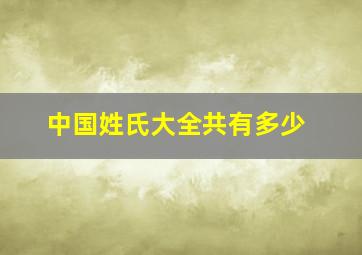 中国姓氏大全共有多少